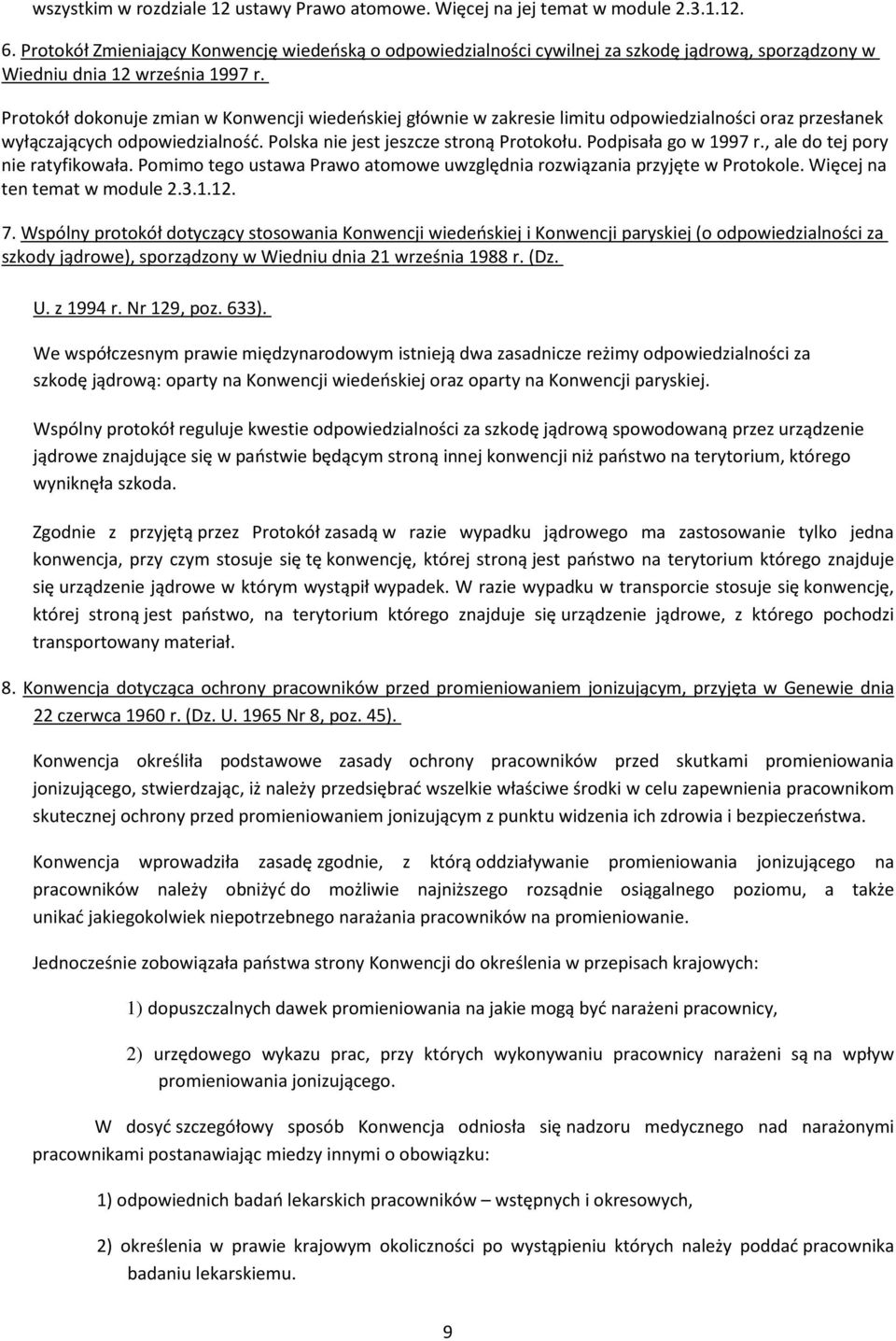 wszystkim w rozdziale 12 ustawy Prawo atomowe. Więcej na jej temat w module 2.3.1.12.

6. Protokół Zmieniający Konwencję wiedeńską o odpowiedzialności cywilnej za szkodę jądrową, sporządzony w Wiedniu dnia 12 września 1997 r.

Protokół dokonuje zmian w Konwencji wiedeńskiej głównie w zakresie limitu odpowiedzialności oraz przesłanek wyłączających odpowiedzialność. Polska nie jest jeszcze stroną Protokołu. Podpisała go w 1997 r., ale do tej pory nie ratyfikowała. Pomimo tego ustawa Prawo atomowe uwzględnia rozwiązania przyjęte w Protokole. Więcej na ten temat w module 2.3.1.12.

7. Wspólny protokół dotyczący stosowania Konwencji wiedeńskiej i Konwencji paryskiej (o odpowiedzialności za szkody jądrowe), sporządzony w Wiedniu dnia 21 września 1988 r. (Dz.

U. z 1994 r. Nr 129, poz. 633).

We współczesnym prawie międzynarodowym istnieją dwa zasadnicze reżimy odpowiedzialności za szkodę jądrową: oparty na Konwencji wiedeńskiej oraz oparty na Konwencji paryskiej.

Wspólny protokół reguluje kwestie odpowiedzialności za szkodę jądrową spowodowaną przez urządzenie jądrowe znajdujące się w państwie będącym stroną innej konwencji niż państwo na terytorium, którego wyniknęła szkoda.

Zgodnie z przyjętą przez Protokół zasadą w razie wypadku jądrowego ma zastosowanie tylko jedna konwencja, przy czym stosuje się tę konwencję, której stroną jest państwo na terytorium którego znajduje się urządzenie jądrowe w którym wystąpił wypadek. W razie wypadku w transporcie stosuje się konwencję, której stroną jest państwo, na terytorium którego znajduje się urządzenie jądrowe, z którego pochodzi transportowany materiał.

8. Konwencja dotycząca ochrony pracowników przed promieniowaniem jonizującym, przyjęta w Genewie dnia 22 czerwca 1960 r. (Dz. U. 1965 Nr 8, poz. 45).

Konwencja określiła podstawowe zasady ochrony pracowników przed skutkami promieniowania jonizującego, stwierdzając, iż należy przedsiębrać wszelkie właściwe środki w celu zapewnienia pracownikom skutecznej ochrony przed promieniowaniem jonizującym z punktu widzenia ich zdrowia i bezpieczeństwa.

Konwencja wprowadziła zasadę zgodnie, z którą oddziaływanie promieniowania jonizującego na pracowników należy obniżyć do możliwie najniższego rozsądnie osiągalnego poziomu, a także unikać jakiegokolwiek niepotrzebnego narażania pracowników na promieniowanie.

Jednocześnie zobowiązała państwa strony Konwencji do określenia w przepisach krajowych:

1) dopuszczalnych dawek promieniowania na jakie mogą być narażeni pracownicy,

2) urzędowego wykazu prac, przy których wykonywaniu pracownicy narażeni są na wpływ promieniowania jonizującego.

W dosyć szczegółowy sposób Konwencja odniosła się nadzoru medycznego nad narażonymi pracownikami postanawiając miedzy innymi o obowiązku:

1) odpowiednich badań lekarskich pracowników – wstępnych i okresowych,

2) określenia w prawie krajowym okoliczności po wystąpieniu których należy poddać pracownika badaniu lekarskiemu.

9